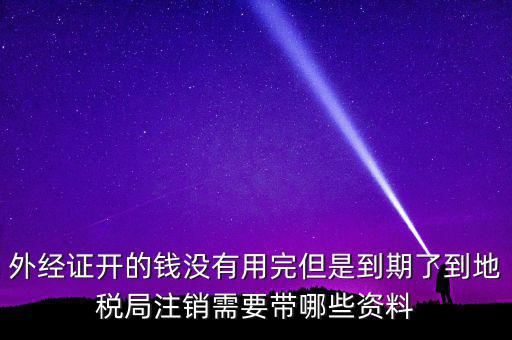 外经证开的钱没有用完但是到期了到地税局注销需要带哪些资料